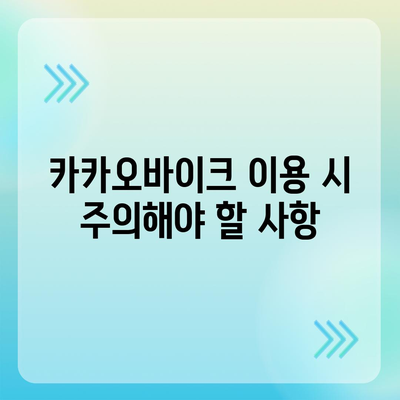 카카오바이크 이용 시
주의해야 할 사항